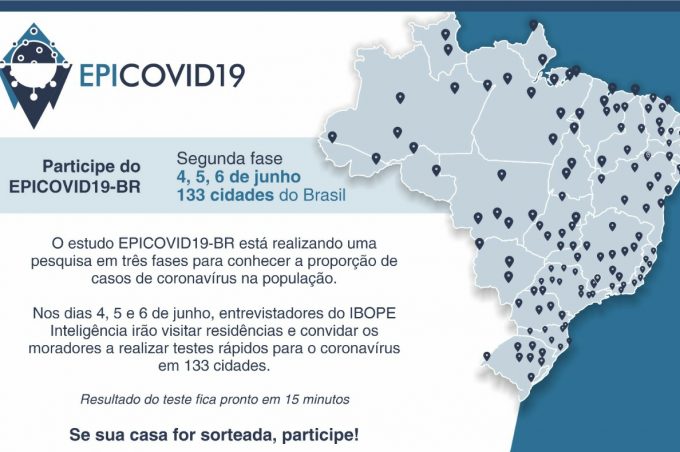 EPICOVID19

Participe do
EPICOVID19-BR

Segunda fase
4, 5, 6 de junho
133 cidades do Brasil

O estudo EPICOVID19-BR está realizando uma pesquisa em três fases para conhecer a proporção de casos de coronavírus na população.

Nos dias 4, 5 e 6 de junho, entrevistadores do IBOPE Inteligência irão visitar residências e convidar os moradores a realizar testes rápidos para o coronavírus em 133 cidades.

Resultado do teste fica pronto em 15 minutos

Se sua casa for sorteada, participe!